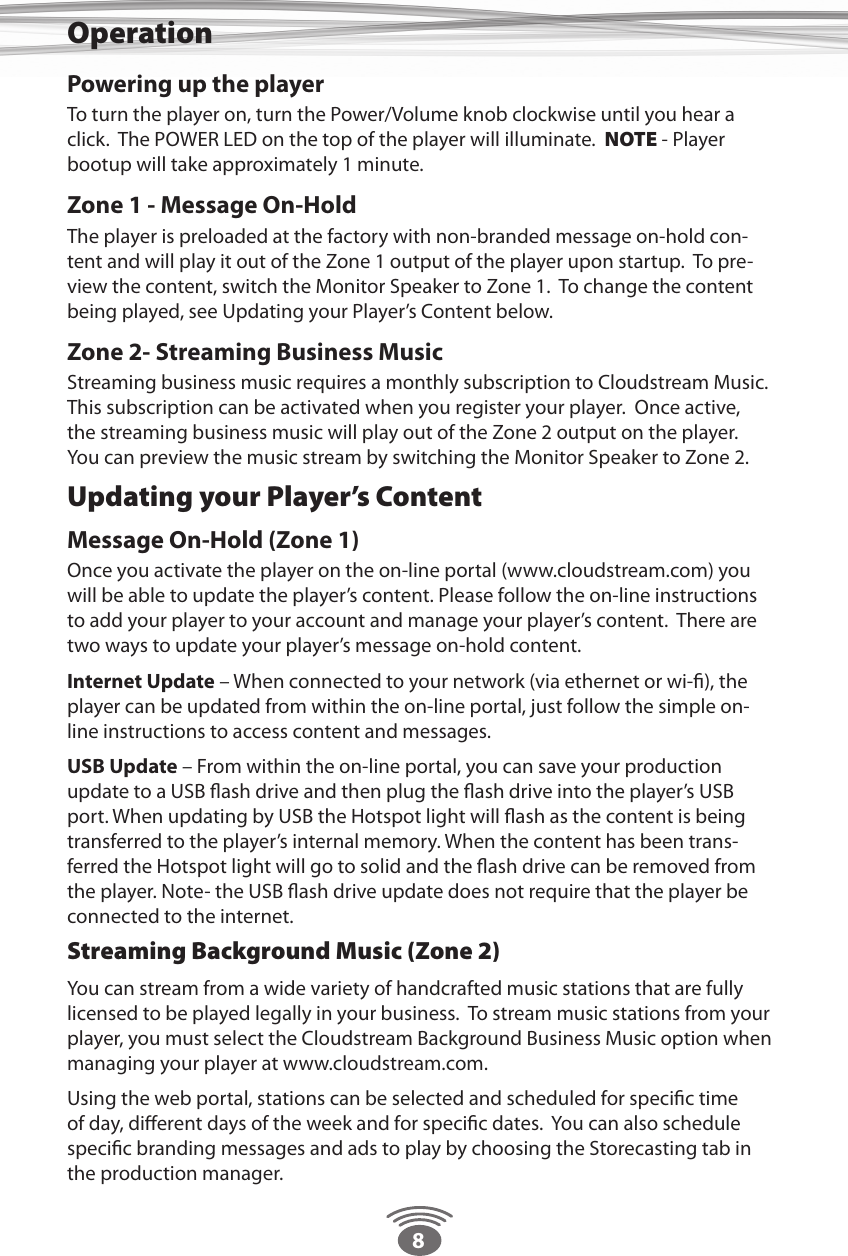 Operation

Powering up the player

To turn the player on, turn the Power/Volume knob clockwise until you hear a click. The POWER LED on the top of the player will illuminate. NOTE - Player bootup will take approximately 1 minute.

Zone 1 - Message On-Hold

The player is preloaded at the factory with non-branded message on-hold content and will play it out of the Zone 1 output of the player upon startup. To preview the content, switch the Monitor Speaker to Zone 1. To change the content being played, see Updating your Player's Content below.

Zone 2- Streaming Business Music

Streaming business music requires a monthly subscription to Cloudstream Music. This subscription can be activated when you register your player. Once active, the streaming business music will play out of the Zone 2 output on the player. You can preview the music stream by switching the Monitor Speaker to Zone 2.

Updating your Player's Content

Message On-Hold (Zone 1)

Once you activate the player on the on-line portal (www.cloudstream.com) you will be able to update the player's content. Please follow the on-line instructions to add your player to your account and manage your player's content. There are two ways to update your player's message on-hold content.

Internet Update – When connected to your network (via ethernet or wi-fi), the player can be updated from within the on-line portal, just follow the simple on-line instructions to access content and messages.

USB Update – From within the on-line portal, you can save your production update to a USB flash drive and then plug the flash drive into the player's USB port. When updating by USB the Hotspot light will flash as the content is being transferred to the player's internal memory. When the content has been transferred the Hotspot light will go to solid and the flash drive can be removed from the player. Note- the USB flash drive update does not require that the player be connected to the internet.

Streaming Background Music (Zone 2)

You can stream from a wide variety of handcrafted music stations that are fully licensed to be played legally in your business. To stream music stations from your player, you must select the Cloudstream Background Business Music option when managing your player at www.cloudstream.com.

Using the web portal, stations can be selected and scheduled for specific time of day, different days of the week and for specific dates. You can also schedule specific branding messages and ads to play by choosing the Storecasting tab in the production manager.

8